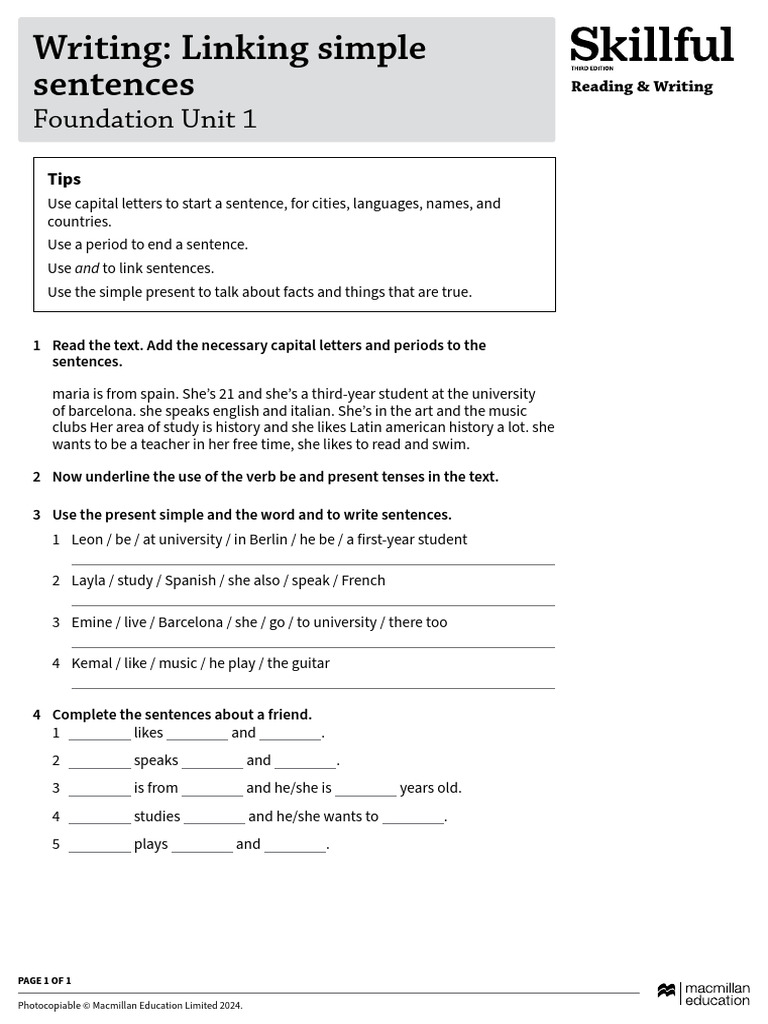 Writing: Linking simple sentences
Foundation Unit 1

Skillful
THIRD EDITION
Reading & Writing

Tips
Use capital letters to start a sentence, for cities, languages, names, and countries.
Use a period to end a sentence.
Use and to link sentences.
Use the simple present to talk about facts and things that are true.

1 Read the text. Add the necessary capital letters and periods to the sentences.

maria is from spain. She's 21 and she's a third-year student at the university of barcelona. she speaks english and italian. She's in the art and the music clubs Her area of study is history and she likes Latin american history a lot. she wants to be a teacher in her free time, she likes to read and swim.

2 Now underline the use of the verb be and present tenses in the text.

3 Use the present simple and the word and to write sentences.
1 Leon / be / at university / in Berlin / he be / a first-year student
____
2 Layla / study / Spanish / she also / speak / French
____
3 Emine / live / Barcelona / she / go / to university / there too
____
4 Kemal / like / music / he play / the guitar
____

4 Complete the sentences about a friend.
1 ____ likes ____ and ____.
2 ____ speaks ____ and ____.
3 ____ is from ____ and he/she is ____ years old.
4 ____ studies ____ and he/she wants to ____.
5 ____ plays ____ and ____.

PAGE 1 OF 1
Photocopiable © Macmillan Education Limited 2024.

macmillan education